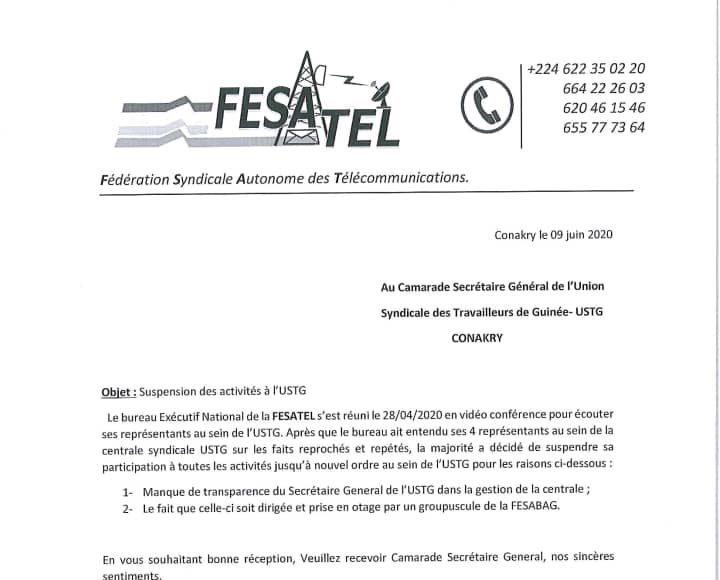 FESATEL

+224 622 35 02 20
664 22 26 03
620 46 15 46
655 77 73 64

Fédération Syndicale Autonome des Télécommunications.

Conakry le 09 juin 2020

Au Camarade Secrétaire Général de l'Union Syndicale des Travailleurs de Guinée- USTG

CONAKRY

Objet : Suspension des activités à l'USTG

Le bureau Exécutif National de la FESATEL s'est réuni le 28/04/2020 en vidéo conférence pour écouter ses représentants au sein de l'USTG. Après que le bureau ait entendu ses 4 représentants au sein de la centrale syndicale USTG sur les faits reprochés et repétés, la majorité a décidé de suspendre sa participation à toutes les activités jusqu'à nouvel ordre au sein de l'USTG pour les raisons ci-dessous :

1- Manque de transparence du Secrétaire General de l'USTG dans la gestion de la centrale ;
2- Le fait que celle-ci soit dirigée et prise en otage par un groupuscule de la FESABAG.

En vous souhaitant bonne réception, Veuillez recevoir Camarade Secrétaire General, nos sincères sentiments.